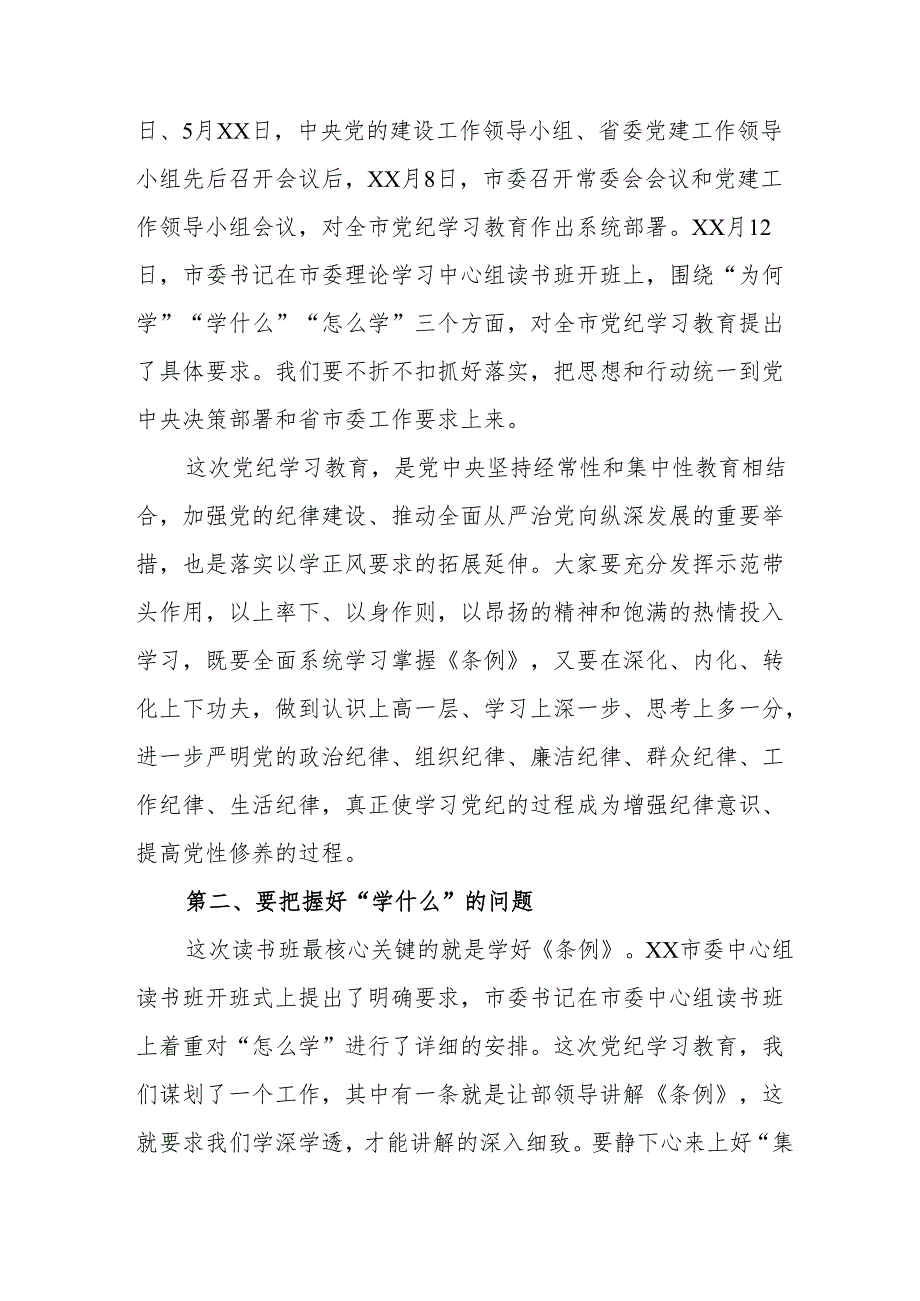 日、5月XX日，中央党的建设工作领导小组、省委党建工作领导小组先后召开会议后，XX月8日，市委召开常委会会议和党建工作领导小组会议，对全市党纪学习教育作出系统部署。XX月12日，市委书记在市委理论学习中心组读书班开班上，围绕“为何学”“学什么”“怎么学”三个方面，对全市党纪学习教育提出了具体要求。我们要不折不扣抓好落实，把思想和行动统一到党中央决策部署和省市委工作要求上来。

这次党纪学习教育，是党中央坚持经常性和集中性教育相结合，加强党的纪律建设、推动全面从严治党向纵深发展的重要举措，也是落实以学正风要求的拓展延伸。大家要充分发挥示范带头作用，以上率下、以身作则，以昂扬的精神和饱满的热情投入学习，既要全面系统学习掌握《条例》，又要在深化、内化、转化上下功夫，做到认识上高一层、学习上深一步、思考上多一分，进一步严明党的政治纪律、组织纪律、廉洁纪律、群众纪律、工作纪律、生活纪律，真正使学习党纪的过程成为增强纪律意识、提高党性修养的过程。

第二、要把握好“学什么”的问题

这次读书班最核心关键的就是学好《条例》。XX市委中心组读书班开班式上提出了明确要求，市委书记在市委中心组读书班上着重对“怎么学”进行了详细的安排。这次党纪学习教育，我们谋划了一个工作，其中有一条就是让部领导讲解《条例》，这就要求我们学深学透，才能讲解的深入细致。要静下心来上好“集